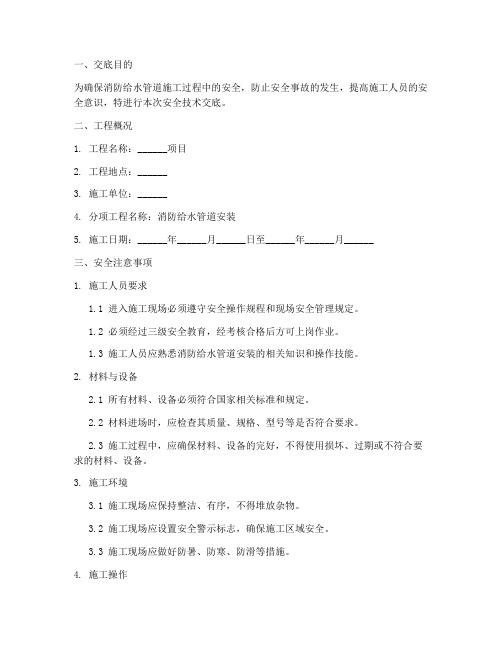 一、交底目的

为确保消防给水管道施工过程中的安全，防止安全事故的发生，提高施工人员的安全意识，特进行本次安全技术交底。

二、工程概况

1. 工程名称：______项目

2. 工程地点：______

3. 施工单位：______

4. 分项工程名称：消防给水管道安装

5. 施工日期：______年______月______日至______年______月______

三、安全注意事项

1. 施工人员要求

1.1 进入施工现场必须遵守安全操作规程和现场安全管理规定。

1.2 必须经过三级安全教育，经考核合格后方可上岗作业。

1.3 施工人员应熟悉消防给水管道安装的相关知识和操作技能。

2. 材料与设备

2.1 所有材料、设备必须符合国家相关标准和规定。

2.2 材料进场时，应检查其质量、规格、型号等是否符合要求。

2.3 施工过程中，应确保材料、设备的完好，不得使用损坏、过期或不符合要求的材料、设备。

3. 施工环境

3.1 施工现场应保持整洁、有序，不得堆放杂物。

3.2 施工现场应设置安全警示标志，确保施工区域安全。

3.3 施工现场应做好防暑、防寒、防滑等措施。

4. 施工操作